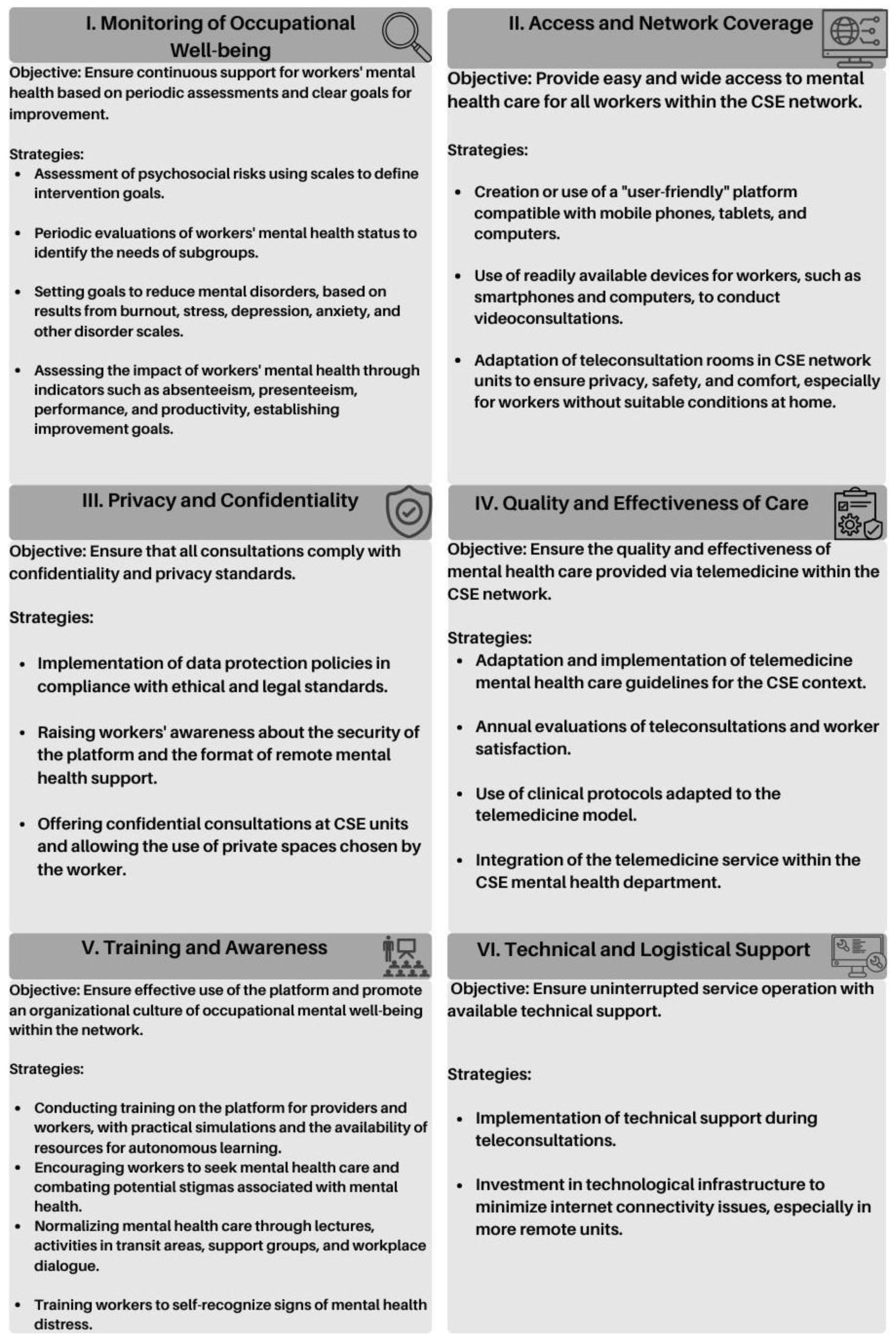 I. Monitoring of Occupational Well-being

Objective: Ensure continuous support for workers' mental health based on periodic assessments and clear goals for improvement.

Strategies:
- Assessment of psychosocial risks using scales to define intervention goals.
- Periodic evaluations of workers' mental health status to identify the needs of subgroups.
- Setting goals to reduce mental disorders, based on results from burnout, stress, depression, anxiety, and other disorder scales.
- Assessing the impact of workers' mental health through indicators such as absenteeism, presenteeism, performance, and productivity, establishing improvement goals.

II. Access and Network Coverage

Objective: Provide easy and wide access to mental health care for all workers within the CSE network.

Strategies:
- Creation or use of a "user-friendly" platform compatible with mobile phones, tablets, and computers.
- Use of readily available devices for workers, such as smartphones and computers, to conduct videoconsultations.
- Adaptation of teleconsultation rooms in CSE network units to ensure privacy, safety, and comfort, especially for workers without suitable conditions at home.

III. Privacy and Confidentiality

Objective: Ensure that all consultations comply with confidentiality and privacy standards.

Strategies:
- Implementation of data protection policies in compliance with ethical and legal standards.
- Raising workers' awareness about the security of the platform and the format of remote mental health support.
- Offering confidential consultations at CSE units and allowing the use of private spaces chosen by the worker.

IV. Quality and Effectiveness of Care

Objective: Ensure the quality and effectiveness of mental health care provided via telemedicine within the CSE network.

Strategies:
- Adaptation and implementation of telemedicine mental health care guidelines for the CSE context.
- Annual evaluations of teleconsultations and worker satisfaction.
- Use of clinical protocols adapted to the telemedicine model.
- Integration of the telemedicine service within the CSE mental health department.

V. Training and Awareness

Objective: Ensure effective use of the platform and promote an organizational culture of occupational mental well-being within the network.

Strategies:
- Conducting training on the platform for providers and workers, with practical simulations and the availability of resources for autonomous learning.
- Encouraging workers to seek mental health care and combating potential stigmas associated with mental health.
- Normalizing mental health care through lectures, activities in transit areas, support groups, and workplace dialogue.
- Training workers to self-recognize signs of mental health distress.

VI. Technical and Logistical Support

Objective: Ensure uninterrupted service operation with available technical support.

Strategies:
- Implementation of technical support during teleconsultations.
- Investment in technological infrastructure to minimize internet connectivity issues, especially in more remote units.